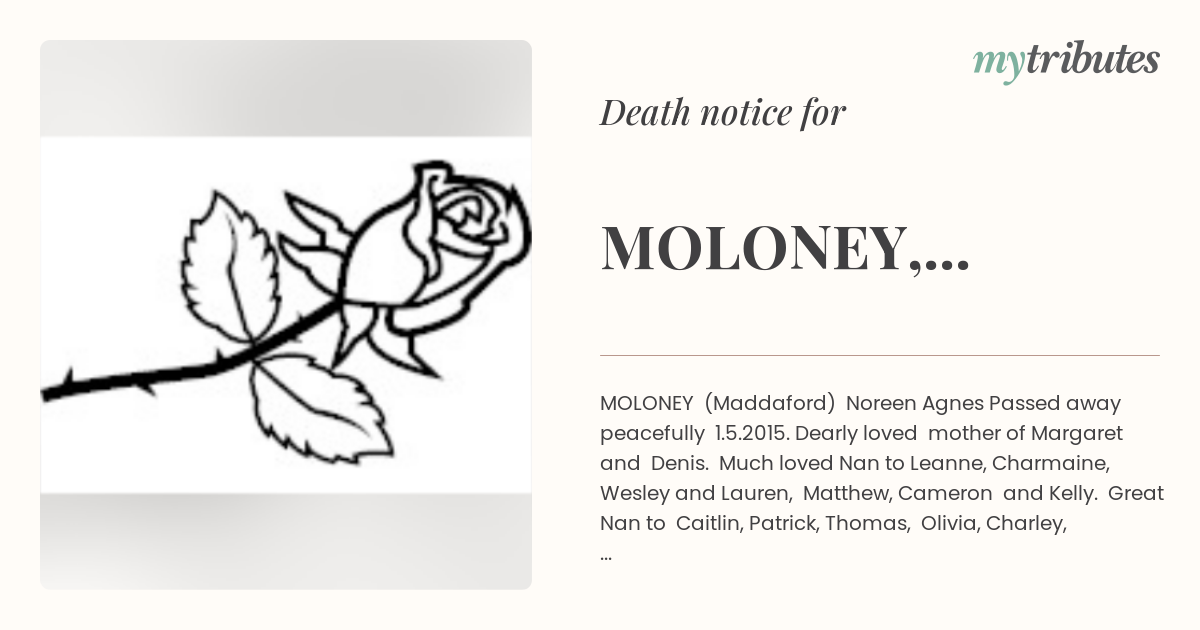 mytributes

Death notice for

MOLONEY,...

MOLONEY (Maddaford) Noreen Agnes Passed away peacefully 1.5.2015. Dearly loved mother of Margaret and Denis. Much loved Nan to Leanne, Charmaine, Wesley and Lauren, Matthew, Cameron and Kelly. Great Nan to Caitlin, Patrick, Thomas, Olivia, Charley, ...